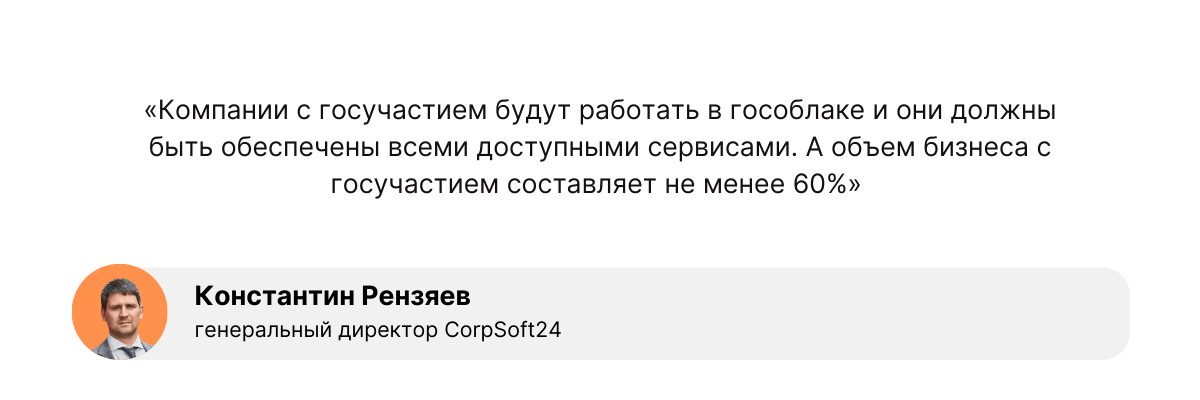 «Компании с госучастием будут работать в гособлаке и они должны быть обеспечены всеми доступными сервисами. А объем бизнеса с госучастием составляет не менее 60%»

Константин Рензяев
генеральный директор CorpSoft24